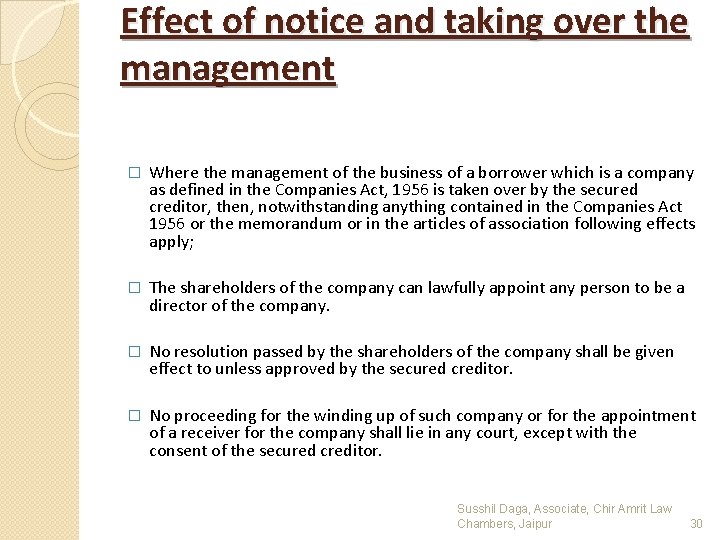 Effect of notice and taking over the management

□ Where the management of the business of a borrower which is a company as defined in the Companies Act, 1956 is taken over by the secured creditor, then, notwithstanding anything contained in the Companies Act 1956 or the memorandum or in the articles of association following effects apply;

□ The shareholders of the company can lawfully appoint any person to be a director of the company.

□ No resolution passed by the shareholders of the company shall be given effect to unless approved by the secured creditor.

□ No proceeding for the winding up of such company or for the appointment of a receiver for the company shall lie in any court, except with the consent of the secured creditor.

Susshil Daga, Associate, Chir Amrit Law Chambers, Jaipur

30